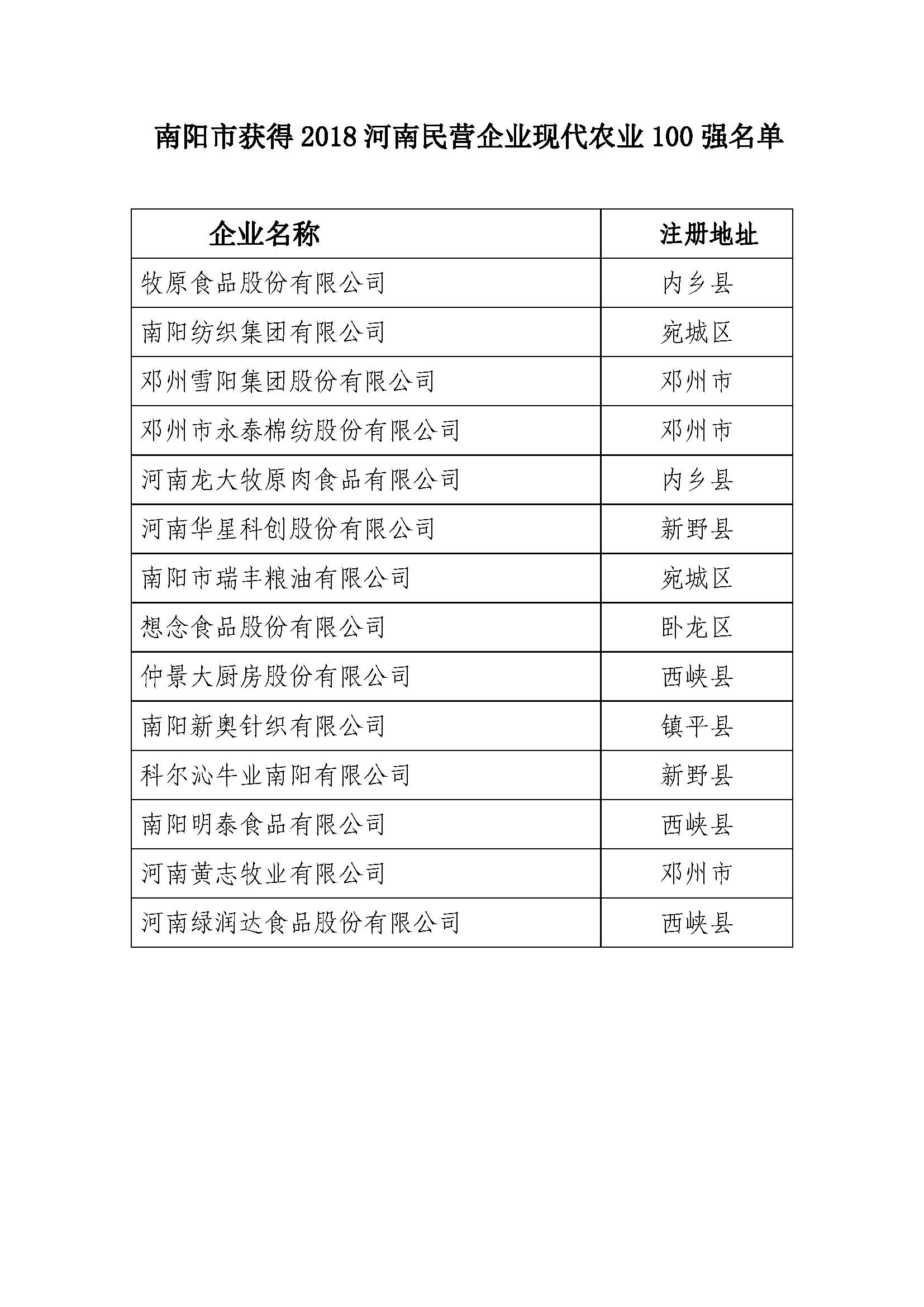 南阳市获得 2018 河南民营企业现代农业 100 强名单

| 企业名称 | 注册地址 |
|---|---|
| 牧原食品股份有限公司 | 内乡县 |
| 南阳纺织集团有限公司 | 宛城区 |
| 邓州雪阳集团股份有限公司 | 邓州市 |
| 邓州市永泰棉纺股份有限公司 | 邓州市 |
| 河南龙大牧原肉食品有限公司 | 内乡县 |
| 河南华星科创股份有限公司 | 新野县 |
| 南阳市瑞丰粮油有限公司 | 宛城区 |
| 想念食品股份有限公司 | 卧龙区 |
| 仲景大厨房股份有限公司 | 西峡县 |
| 南阳新奥针织有限公司 | 镇平县 |
| 科尔沁牛业南阳有限公司 | 新野县 |
| 南阳明泰食品有限公司 | 西峡县 |
| 河南黄志牧业有限公司 | 邓州市 |
| 河南绿润达食品股份有限公司 | 西峡县 |